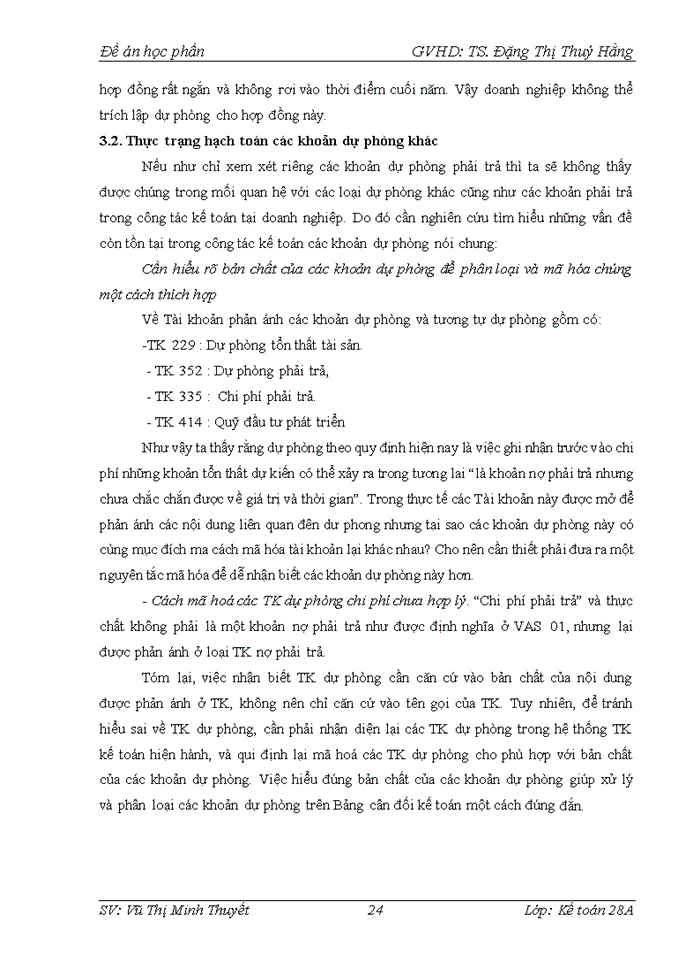 Đề án học phần GVHD: TS. Đặng Thị Thuý Hằng

hợp đồng rất ngắn và không rơi vào thời điểm cuối năm. Vậy doanh nghiệp không thể trích lập dự phòng cho hợp đồng này.

3.2. Thực trạng hạch toán các khoản dự phòng khác

Nếu như chỉ xem xét riêng các khoản dự phòng phải trả thì ta sẽ không thấy được chúng trong mối quan hệ với các loại dự phòng khác cũng như các khoản phải trả trong công tác kế toán tại doanh nghiệp. Do đó cần nghiên cứu tìm hiểu những vấn đề còn tồn tại trong công tác kế toán các khoản dự phòng nói chung:

Cần hiểu rõ bản chất của các khoản dự phòng để phân loại và mã hóa chúng một cách thích hợp

Về Tài khoản phản ánh các khoản dự phòng và tương tự dự phòng gồm có:

-TK 229 : Dự phòng tổn thất tài sản.

- TK 352 : Dự phòng phải trả,

- TK 335 : Chi phí phải trả.

- TK 414 : Quỹ đầu tư phát triển

Như vậy ta thấy rằng dự phòng theo quy định hiện nay là việc ghi nhận trước vào chi phí những khoản tổn thất dự kiến có thể xảy ra trong tương lai "là khoản nợ phải trả nhưng chưa chắc chắn được về giá trị và thời gian". Trong thực tế các Tài khoản này được mở để phản ánh các nội dung liên quan đến dư phong nhưng tại sao các khoản dự phòng này có cùng mục đích ma cách mã hóa tài khoản lại khác nhau? Cho nên cần thiết phải đưa ra một nguyên tắc mã hóa để dễ nhận biết các khoản dự phòng này hơn.

- Cách mã hoá các TK dự phòng chi phí chưa hợp lý. "Chi phí phải trả" và thực chất không phải là một khoản nợ phải trả như được định nghĩa ở VAS 01, nhưng lại được phản ánh ở loại TK nợ phải trả.

Tóm lại, việc nhận biết TK dự phòng cần căn cứ vào bản chất của nội dung được phản ánh ở TK, không nên chỉ căn cứ vào tên gọi của TK. Tuy nhiên, để tránh hiểu sai về TK dự phòng, cần phải nhận diện lại các TK dự phòng trong hệ thống TK kế toán hiện hành, và qui định lại mã hoá các TK dự phòng cho phù hợp với bản chất của các khoản dự phòng. Việc hiểu đúng bản chất của các khoản dự phòng giúp xử lý và phân loại các khoản dự phòng trên Bảng cân đối kế toán một cách đúng đắn.

SV: Vũ Thị Minh Thuyết 24 Lớp: Kế toán 28A